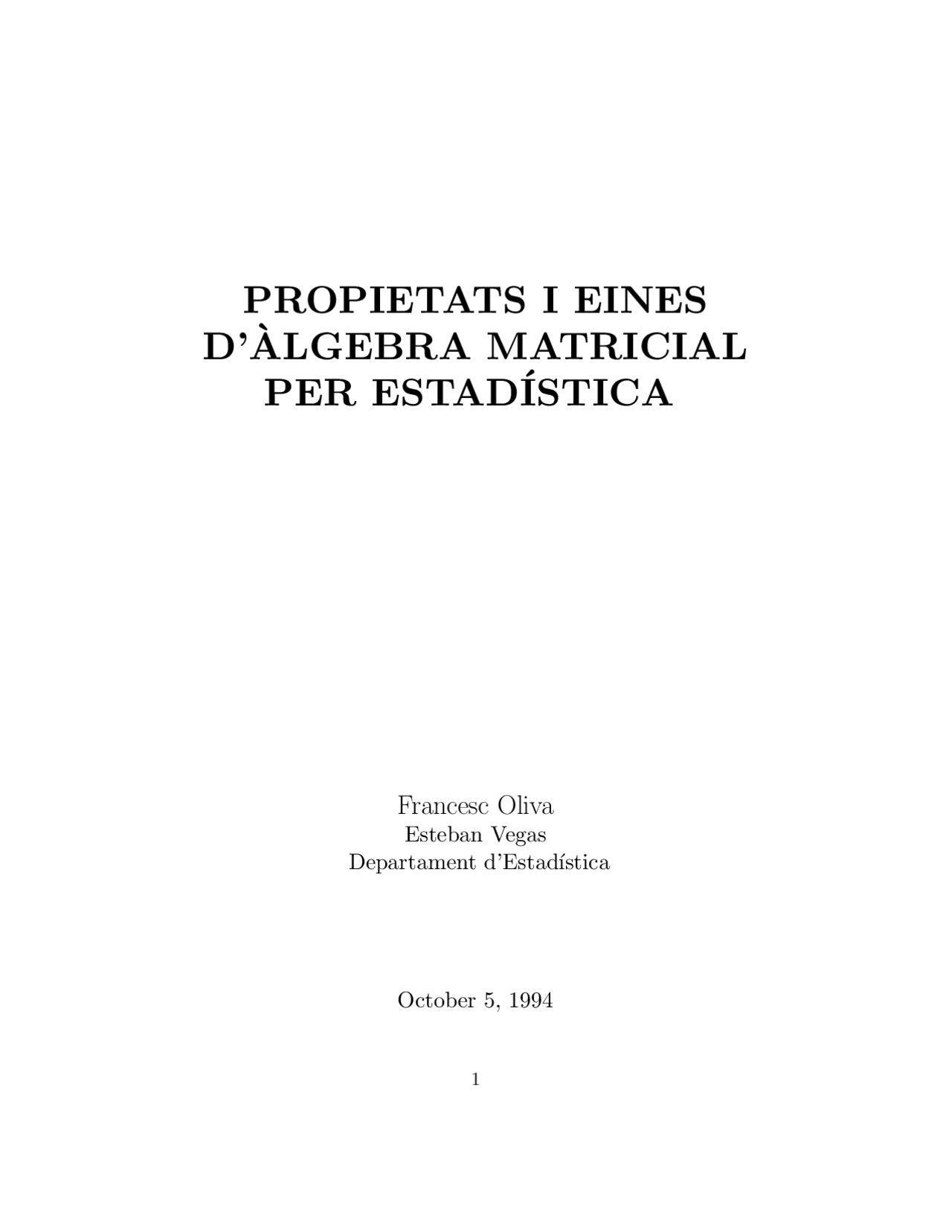 PROPIETATS I EINES D'ÀLGEBRA MATRICIAL PER ESTADÍSTICA

Francesc Oliva
Esteban Vegas
Departament d'Estadística

October 5, 1994

1